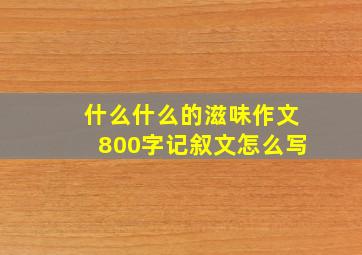 什么什么的滋味作文
800字记叙文怎么写